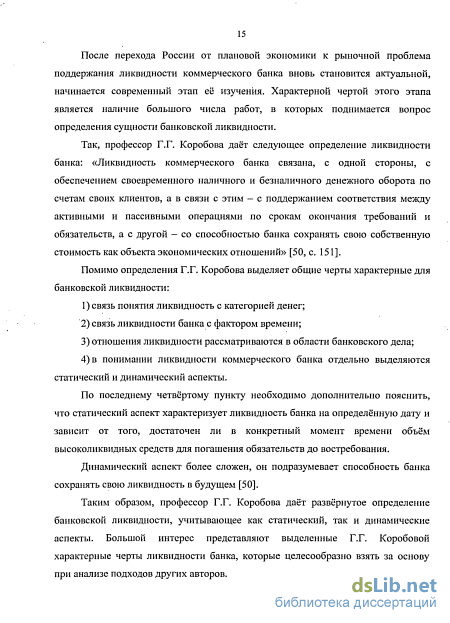 15

После перехода России от плановой экономики к рыночной проблема поддержания ликвидности коммерческого банка вновь становится актуальной, начинается современный этап её изучения. Характерной чертой этого этапа является наличие большого числа работ, в которых поднимается вопрос определения сущности банковской ликвидности.

Так, профессор Г.Г. Коробова даёт следующее определение ликвидности банка: «Ликвидность коммерческого банка связана, с одной стороны, с обеспечением своевременного наличного и безналичного денежного оборота по счетам своих клиентов, а в связи с этим – с поддержанием соответствия между активными и пассивными операциями по срокам окончания требований и обязательств, а с другой – со способностью банка сохранять свою собственную стоимость как объекта экономических отношений» [50, с. 151].

Помимо определения Г.Г. Коробова выделяет общие черты характерные для банковской ликвидности:

1) связь понятия ликвидность с категорией денег;

2) связь ликвидности банка с фактором времени;

3) отношения ликвидности рассматриваются в области банковского дела;

4) в понимании ликвидности коммерческого банка отдельно выделяются статический и динамический аспекты.

По последнему четвёртому пункту необходимо дополнительно пояснить, что статический аспект характеризует ликвидность банка на определённую дату и зависит от того, достаточен ли в конкретный момент времени объём высоколиквидных средств для погашения обязательств до востребования.

Динамический аспект более сложен, он подразумевает способность банка сохранять свою ликвидность в будущем [50].

Таким образом, профессор Г.Г. Коробова даёт развёрнутое определение банковской ликвидности, учитывающее как статический, так и динамические аспекты. Большой интерес представляют выделенные Г.Г. Коробовой характерные черты ликвидности банка, которые целесообразно взять за основу при анализе подходов других авторов.

dsLib.net
библиотека диссертаций